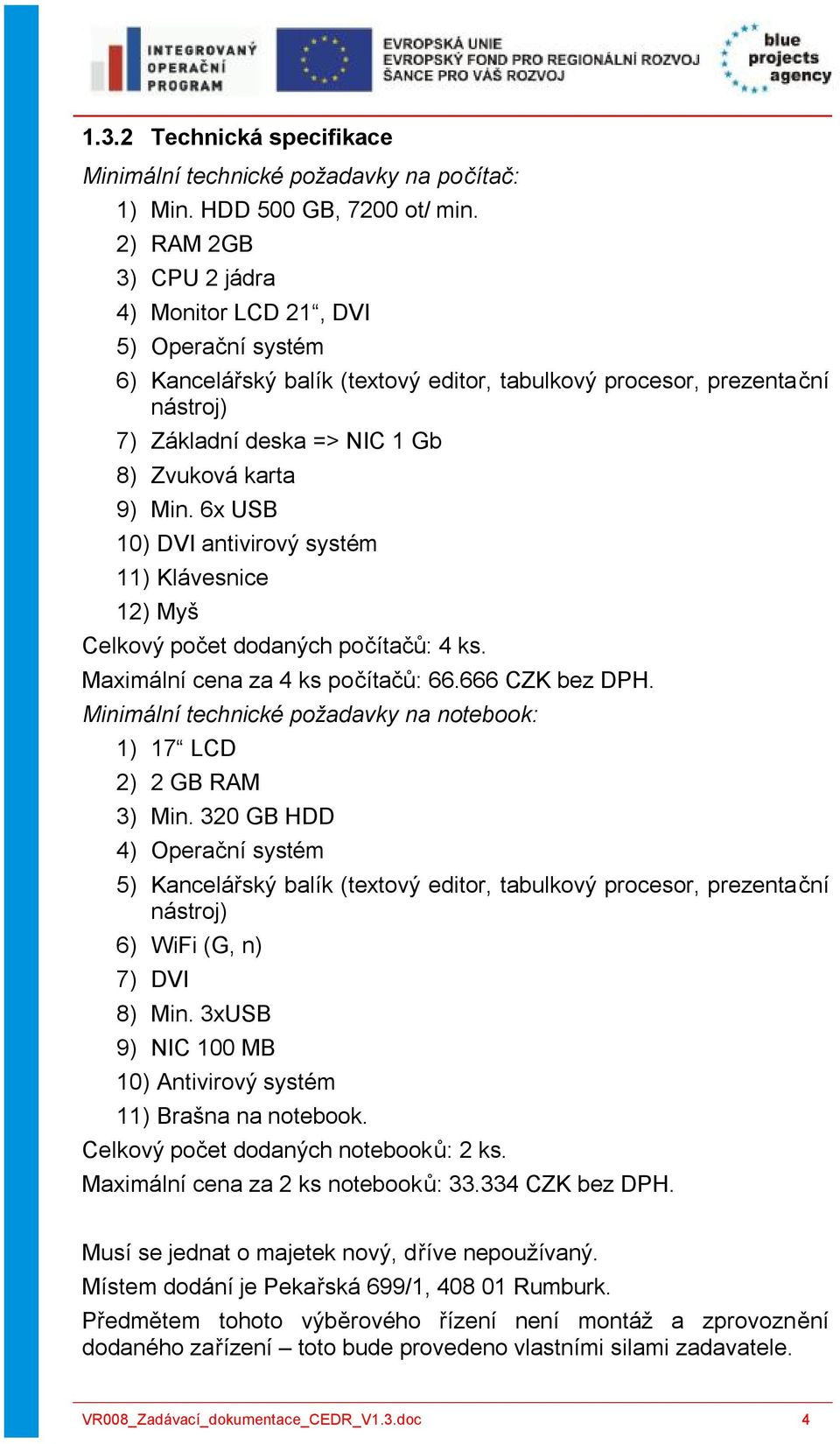 INTEGROVANÝ OPERAČNÍ PROGRAM

EVROPSKÁ UNIE
EVROPSKÝ FOND PRO REGIONÁLNÍ ROZVOJ
ŠANCE PRO VÁŠ ROZVOJ

blue projects agency

1.3.2 Technická specifikace

Minimální technické požadavky na počítač:

1) Min. HDD 500 GB, 7200 ot/ min.
2) RAM 2GB
3) CPU 2 jádra
4) Monitor LCD 21“, DVI
5) Operační systém
6) Kancelářský balík (textový editor, tabulkový procesor, prezentační nástroj)
7) Základní deska => NIC 1 Gb
8) Zvuková karta
9) Min. 6x USB
10) DVI antivirový systém
11) Klávesnice
12) Myš

Celkový počet dodaných počítačů: 4 ks.

Maximální cena za 4 ks počítačů: 66.666 CZK bez DPH.

Minimální technické požadavky na notebook:

1) 17“ LCD
2) 2 GB RAM
3) Min. 320 GB HDD
4) Operační systém
5) Kancelářský balík (textový editor, tabulkový procesor, prezentační nástroj)
6) WiFi (G, n)
7) DVI
8) Min. 3xUSB
9) NIC 100 MB
10) Antivirový systém
11) Brašna na notebook.

Celkový počet dodaných notebooků: 2 ks.

Maximální cena za 2 ks notebooků: 33.334 CZK bez DPH.

Musí se jednat o majetek nový, dříve nepoužívaný.

Místem dodání je Pekařská 699/1, 408 01 Rumburk.

Předmětem tohoto výběrového řízení není montáž a zprovoznění dodaného zařízení – toto bude provedeno vlastními silami zadavatele.

VR008_Zadávací_dokumentace_CEDR_V1.3.doc 4